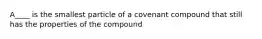 A____ is the smallest particle of a covenant compound that still has the properties of the compound